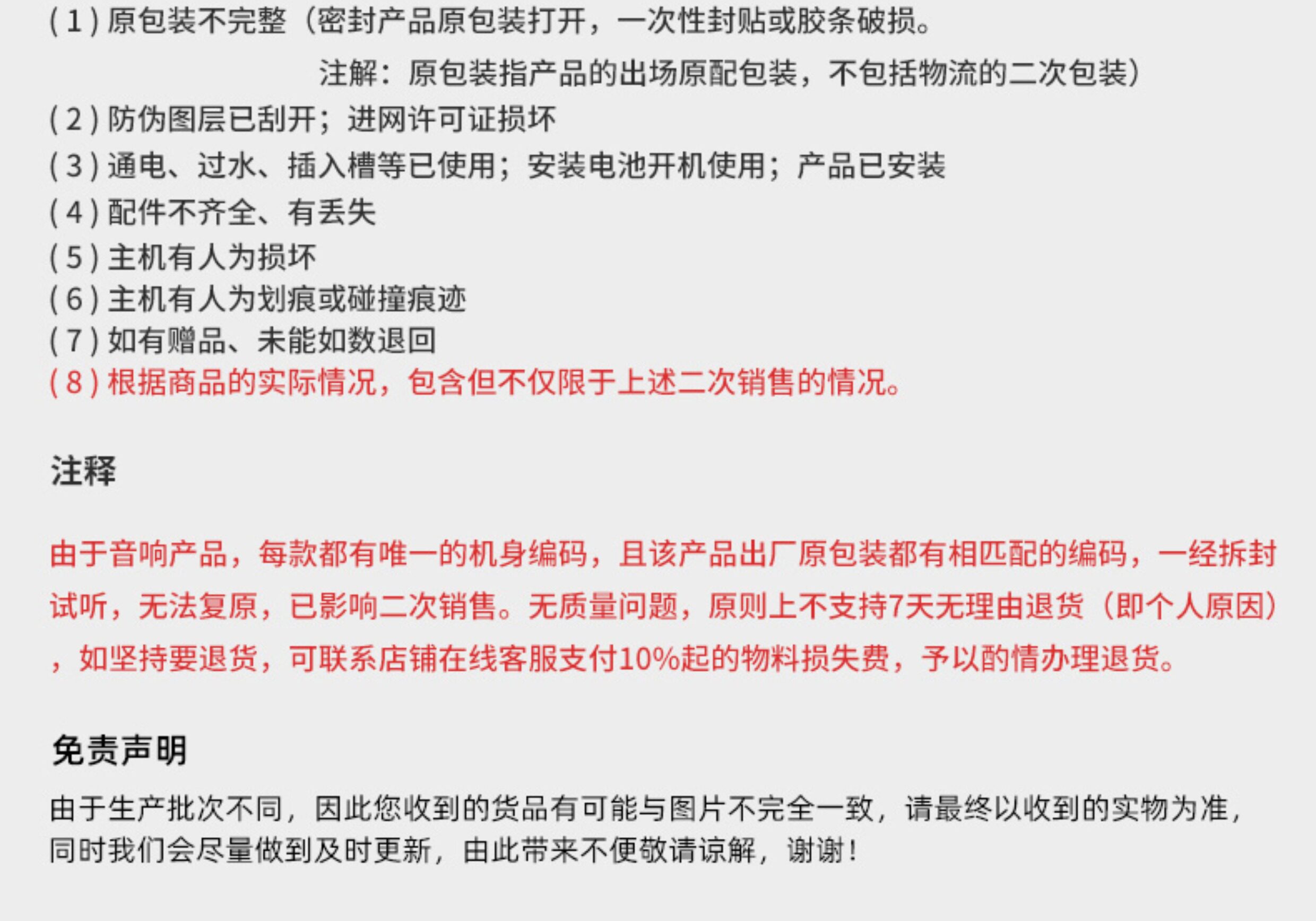 (1)原包装不完整（密封产品原包装打开，一次性封贴或胶条破损。

注解：原包装指产品的出场原配包装，不包括物流的二次包装）

(2)防伪图层已刮开；进网许可证损坏

(3)通电、过水、插入槽等已使用；安装电池开机使用；产品已安装

(4)配件不齐全、有丢失

(5)主机有人为损坏

(6)主机有人为划痕或碰撞痕迹

(7)如有赠品、未能如数退回

(8)根据商品的实际情况，包含但不仅限于上述二次销售的情况。

注释

由于音响产品，每款都有唯一的机身编码，且该产品出厂原包装都有相匹配的编码，一经拆封试听，无法复原，已影响二次销售。无质量问题，原则上不支持7天无理由退货（即个人原因），如坚持要退货，可联系店铺在线客服支付10%起的物料损失费，予以酌情办理退货。

免责声明

由于生产批次不同，因此您收到的货品有可能与图片不完全一致，请最终以收到的实物为准，同时我们会尽量做到及时更新，由此带来不便敬请谅解，谢谢！